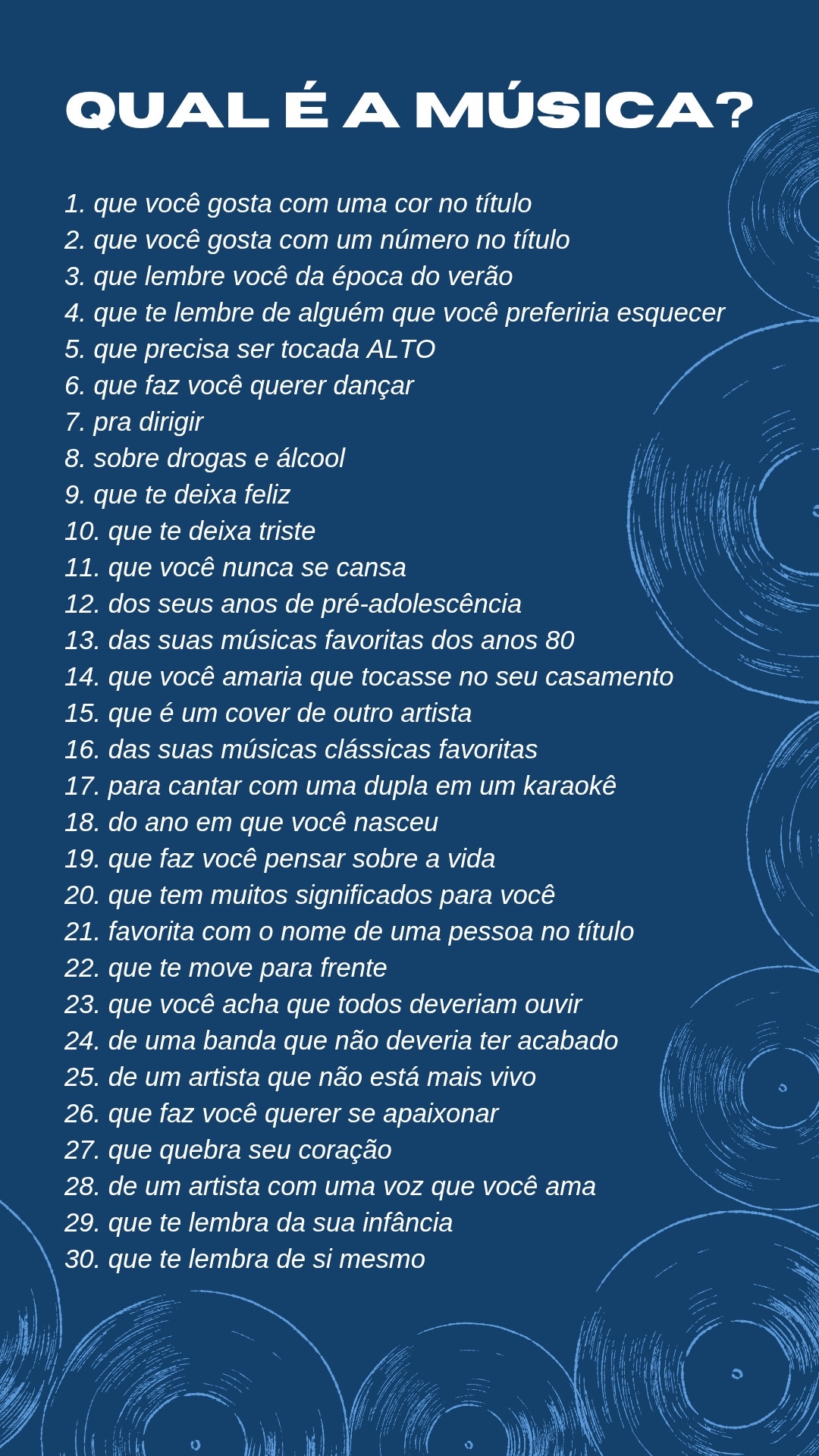 QUAL É A MÚSICA?

1. que você gosta com uma cor no título
2. que você gosta com um número no título
3. que lembre você da época do verão
4. que te lembre de alguém que você preferiria esquecer
5. que precisa ser tocada ALTO
6. que faz você querer dançar
7. pra dirigir
8. sobre drogas e álcool
9. que te deixa feliz
10. que te deixa triste
11. que você nunca se cansa
12. dos seus anos de pré-adolescência
13. das suas músicas favoritas dos anos 80
14. que você amaria que tocasse no seu casamento
15. que é um cover de outro artista
16. das suas músicas clássicas favoritas
17. para cantar com uma dupla em um karaokê
18. do ano em que você nasceu
19. que faz você pensar sobre a vida
20. que tem muitos significados para você
21. favorita com o nome de uma pessoa no título
22. que te move para frente
23. que você acha que todos deveriam ouvir
24. de uma banda que não deveria ter acabado
25. de um artista que não está mais vivo
26. que faz você querer se apaixonar
27. que quebra seu coração
28. de um artista com uma voz que você ama
29. que te lembra da sua infância
30. que te lembra de si mesmo